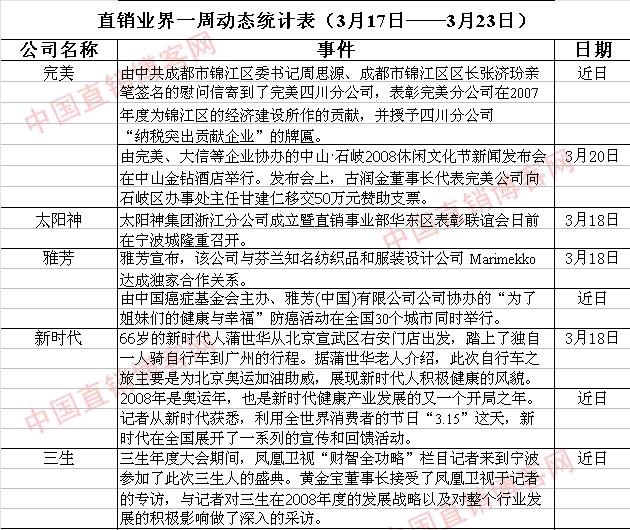 直销业界一周动态统计表（3月17日——3月23日）

| 公司名称 | 事件 | 日期 |
|---|---|---|
| 完美 | 由中共成都市锦江区委书记周思源、成都市锦江区区长张济玢亲笔签名的慰问信寄到了完美四川分公司，表彰完美分公司在2007年度为锦江区的经济建设所作的贡献，并授予四川分公司“纳税突出贡献企业”的牌匾。 | 近日 |
| | 由完美、大信等企业协办的中山·石岐2008休闲文化节新闻发布会在中山金钻酒店举行。发布会上，古润金董事长代表完美公司向石岐区办事处主任甘建仁移交50万元赞助支票。 | 3月20日 |
| 太阳神 | 太阳神集团浙江分公司成立暨直销事业部华东区表彰联谊会日前在宁波城隆重召开。 | 3月18日 |
| 雅芳 | 雅芳宣布，该公司与芬兰知名纺织品和服装设计公司 Marimekko 达成独家合作关系。 | 3月18日 |
| | 由中国癌症基金会主办、雅芳(中国)有限公司公司协办的“为了姐妹们的健康与幸福”防癌活动在全国30个城市同时举行。 | 近日 |
| 新时代 | 66岁的新时代人蒲世华从北京宣武区右安门店出发，踏上了独自一人骑自行车到广州的行程。据蒲世华老人介绍，此次自行车之旅主要是为北京奥运加油助威，展现新时代人积极健康的风貌。 | 3月18日 |
| | 2008年是奥运年，也是新时代健康产业发展的又一个开局之年。记者从新时代获悉，利用全世界消费者的节日“3.15”这天，新时代在全国展开了一系列的宣传和回馈活动。 | 近日 |
| 三生 | 三生年度大会期间，凤凰卫视“财智全功略”栏目记者来到宁波参加了此次三生人的盛典。黄金宝董事长接受了凤凰卫视于记者的专访，与记者对三生在2008年度的发展战略以及对整个行业发展的积极影响做了深入的采访。 | 近日 |

中国直销博客网